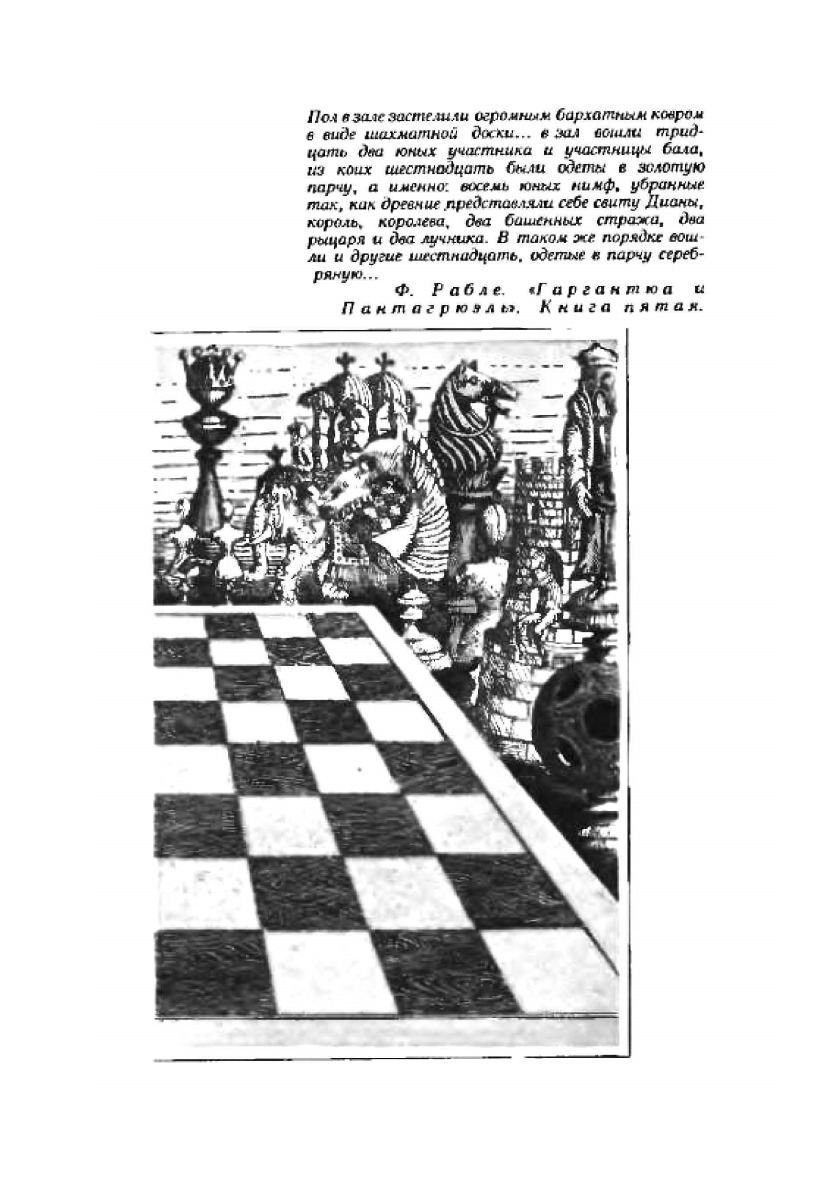 Пол в зале застелили огромным бархатным ковром в виде шахматной доски... в зал вошли тридцать два юных участника и участницы бала, из коих шестнадцать были одеты в золотую парчу, а именно: восемь юных нимф, убранные так, как древние представляли себе свиту Дианы, король, королева, два башенных стража, два рыцаря и два лучника. В таком же порядке вошли и другие шестнадцать, одетые в парчу серебряную...

Ф. Рабле. «Гаргантюа и Пантагрюэль». Книга пятая.